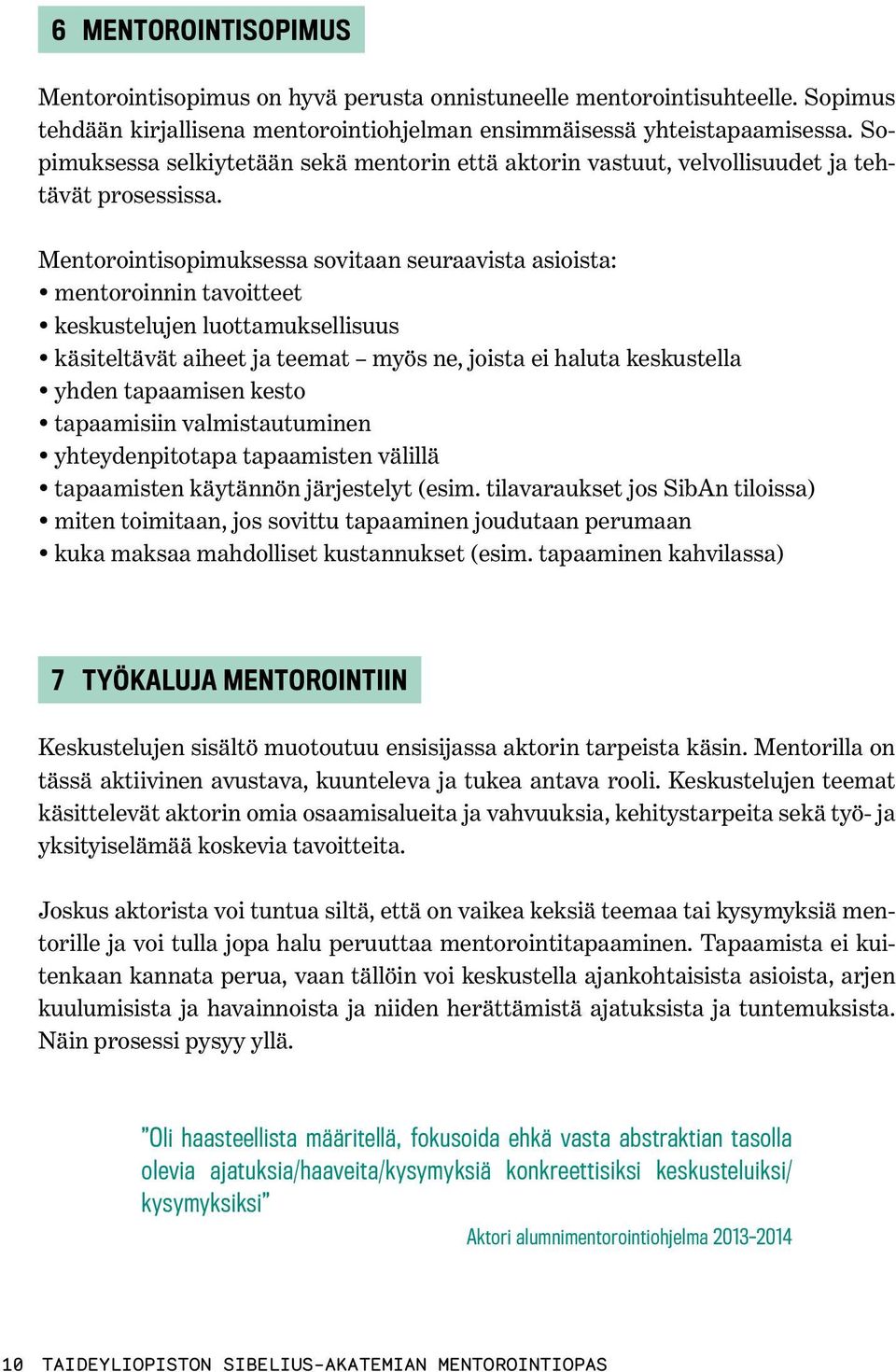 6 MENTOROINTISOPIMUS

Mentorointisopimus on hyvä perusta onnistuneelle mentorointisuhteelle. Sopimus tehdään kirjallisena mentorointiohjelman ensimmäisessä yhteistapaamisessa. Sopimuksessa selkiytetään sekä mentorin että aktorin vastuut, velvollisuudet ja tehtävät prosessissa.

Mentorointisopimuksessa sovitaan seuraavista asioista:
• mentoroinnin tavoitteet
• keskustelujen luottamuksellisuus
• käsiteltävät aiheet ja teemat – myös ne, joista ei haluta keskustella
• yhden tapaamisen kesto
• tapaamisiin valmistautuminen
• yhteydenpitotapa tapaamisten välillä
• tapaamisten käytännön järjestelyt (esim. tilavaraukset jos SibAn tiloissa)
• miten toimitaan, jos sovittu tapaaminen joudutaan perumaan
• kuka maksaa mahdolliset kustannukset (esim. tapaaminen kahvilassa)

7 TYÖKALUJA MENTOROINTIIN

Keskustelujen sisältö muotoutuu ensisijassa aktorin tarpeista käsin. Mentorilla on tässä aktiivinen avustava, kuunteleva ja tukea antava rooli. Keskustelujen teemat käsittelevät aktorin omia osaamisalueita ja vahvuuksia, kehitystarpeita sekä työ- ja yksityiselämää koskevia tavoitteita.

Joskus aktorista voi tuntua siltä, että on vaikea keksiä teemaa tai kysymyksiä mentorille ja voi tulla jopa halu peruuttaa mentorointitapaaminen. Tapaamista ei kuitenkaan kannata perua, vaan tällöin voi keskustella ajankohtaisista asioista, arjen kuulumisista ja havainnoista ja niiden herättämistä ajatuksista ja tuntemuksista. Näin prosessi pysyy yllä.

”Oli haasteellista määritellä, fokusoida ehkä vasta abstraktian tasolla olevia ajatuksia/haaveita/kysymyksiä konkreettisiksi keskusteluiksi/kysymyksiksi”

Aktori alumnimentorointiohjelma 2013–2014

10 TAIDEYLIOPISTON SIBELIUS-AKATEMIAN MENTOROINTIOPAS